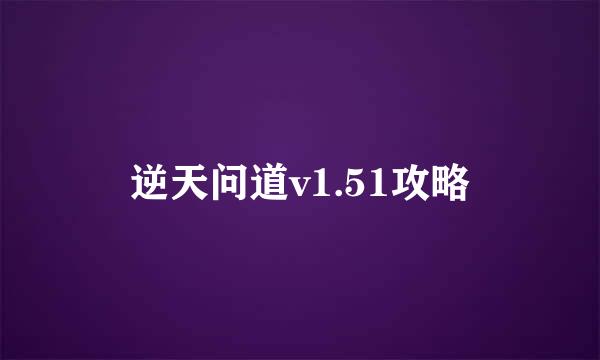 逆天问道v1.51攻略